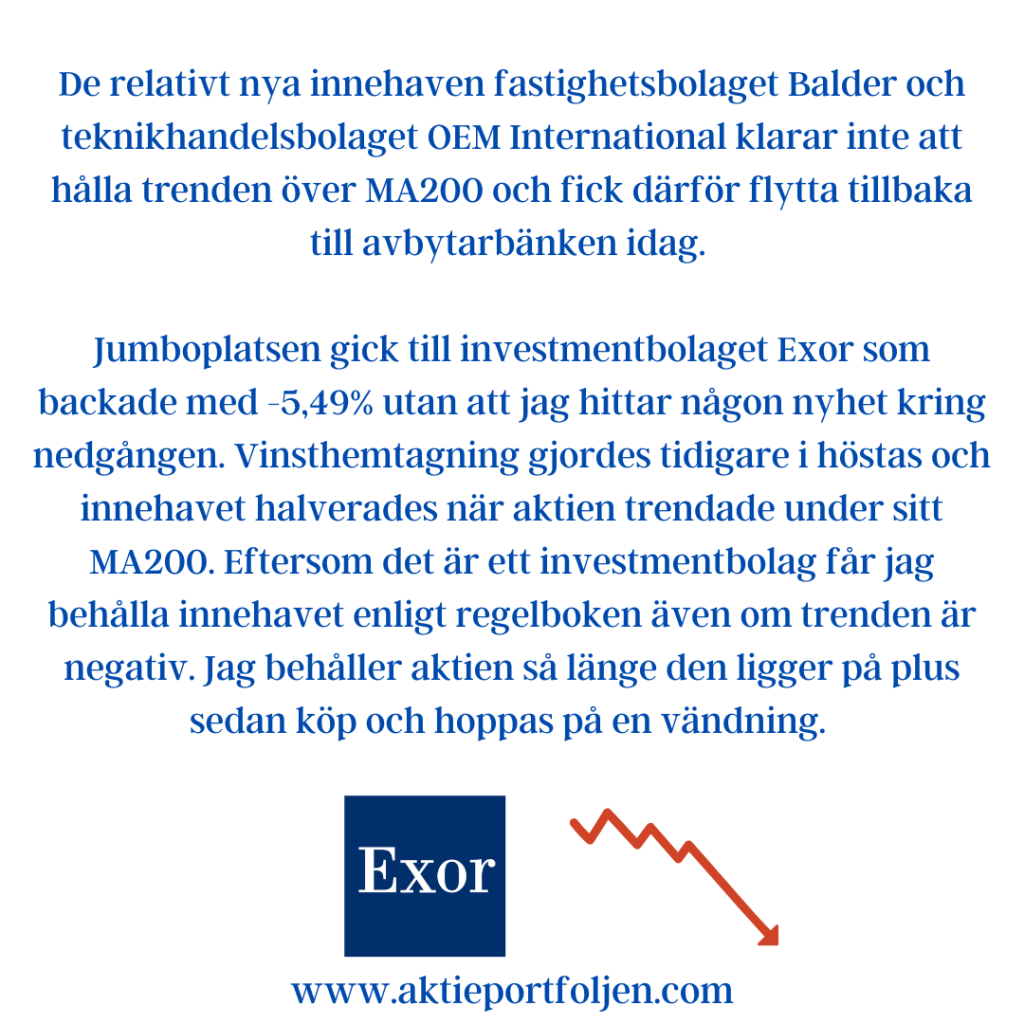 De relativt nya innehaven fastighetsbolaget Balder och teknikhandelsbolaget OEM International klarar inte att hålla trenden över MA200 och fick därför flytta tillbaka till avbytarbänken idag.

Jumboplatsen gick till investmentbolaget Exor som backade med -5,49% utan att jag hittar någon nyhet kring nedgången. Vinsthemtagning gjordes tidigare i höstas och innehavet halverades när aktien trendade under sitt MA200. Eftersom det är ett investmentbolag får jag behålla innehavet enligt regelboken även om trenden är negativ. Jag behåller aktien så länge den ligger på plus sedan köp och hoppas på en vändning.

Exor

www.aktieportfoljen.com